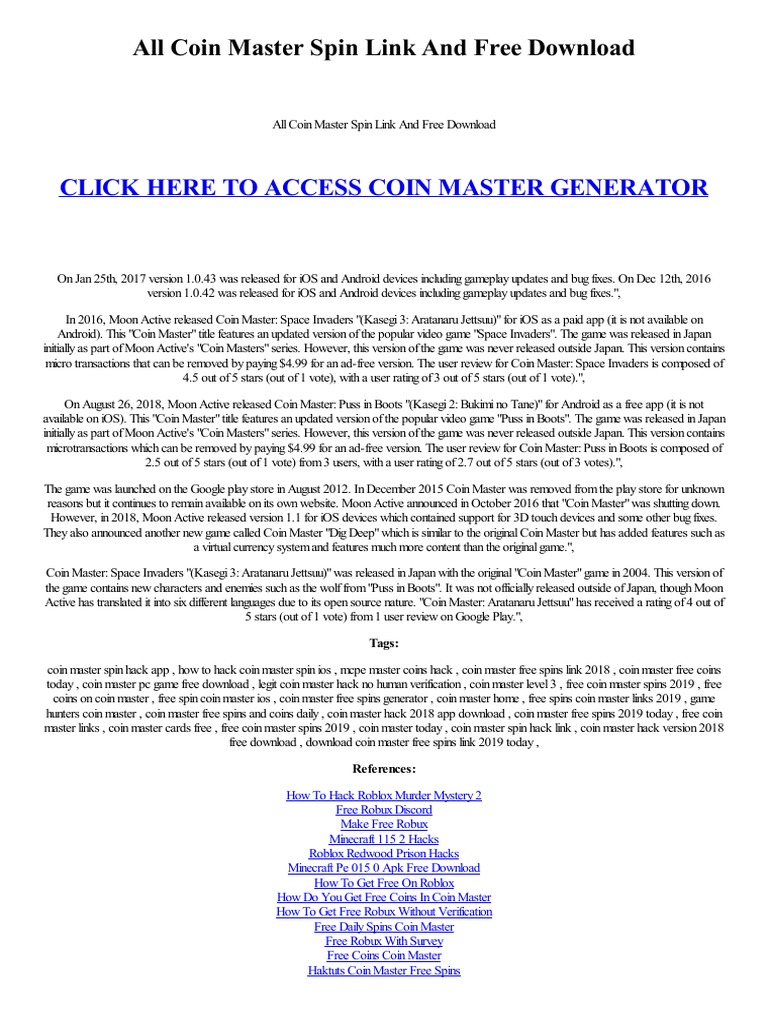 All Coin Master Spin Link And Free Download

All Coin Master Spin Link And Free Download

CLICK HERE TO ACCESS COIN MASTER GENERATOR

On Jan 25th, 2017 version 1.0.43 was released for iOS and Android devices including gameplay updates and bug fixes. On Dec 12th, 2016 version 1.0.42 was released for iOS and Android devices including gameplay updates and bug fixes.",

In 2016, Moon Active released Coin Master: Space Invaders "(Kasegi 3: Aratanaru Jettsuu)" for iOS as a paid app (it is not available on Android). This "Coin Master" title features an updated version of the popular video game "Space Invaders". The game was released in Japan initially as part of Moon Active's "Coin Masters" series. However, this version of the game was never released outside Japan. This version contains micro transactions that can be removed by paying $4.99 for an ad-free version. The user review for Coin Master: Space Invaders is composed of 4.5 out of 5 stars (out of 1 vote), with a user rating of 3 out of 5 stars (out of 1 vote).",

On August 26, 2018, Moon Active released Coin Master: Puss in Boots "(Kasegi 2: Bukimi no Tane)" for Android as a free app (it is not available on iOS). This "Coin Master" title features an updated version of the popular video game "Puss in Boots". The game was released in Japan initially as part of Moon Active's "Coin Masters" series. However, this version of the game was never released outside Japan. This version contains microtransactions which can be removed by paying $4.99 for an ad-free version. The user review for Coin Master: Puss in Boots is composed of 2.5 out of 5 stars (out of 1 vote) from 3 users, with a user rating of 2.7 out of 5 stars (out of 3 votes).",

The game was launched on the Google play store in August 2012. In December 2015 Coin Master was removed from the play store for unknown reasons but it continues to remain available on its own website. Moon Active announced in October 2016 that "Coin Master" was shutting down. However, in 2018, Moon Active released version 1.1 for iOS devices which contained support for 3D touch devices and some other bug fixes. They also announced another new game called Coin Master "Dig Deep" which is similar to the original Coin Master but has added features such as a virtual currency system and features much more content than the original game.",

Coin Master: Space Invaders "(Kasegi 3: Aratanaru Jettsuu)" was released in Japan with the original "Coin Master" game in 2004. This version of the game contains new characters and enemies such as the wolf from "Puss in Boots". It was not officially released outside of Japan, though Moon Active has translated it into six different languages due to its open source nature. "Coin Master: Aratanaru Jettsuu" has received a rating of 4 out of 5 stars (out of 1 vote) from 1 user review on Google Play.",

Tags:

coin master spin hack app , how to hack coin master spin ios , mcpe master coins hack , coin master free spins link 2018 , coin master free coins today , coin master pc game free download , legit coin master hack no human verification , coin master level 3 , free coin master spins 2019 , free coins on coin master , free spin coin master ios , coin master free spins generator , coin master home , free spins coin master links 2019 , game hunters coin master , coin master free spins and coins daily , coin master hack 2018 app download , coin master free spins 2019 today , free coin master links , coin master cards free , free coin master spins 2019 , coin master today , coin master spin hack link , coin master hack version 2018 free download , download coin master free spins link 2019 today ,

References:

How To Hack Roblox Murder Mystery 2
Free Robux Discord
Make Free Robux
Minecraft 115 2 Hacks
Roblox Redwood Prison Hacks
Minecraft Pe 015 0 Apk Free Download
How To Get Free On Roblox
How Do You Get Free Coins In Coin Master
How To Get Free Robux Without Verification
Free Daily Spins Coin Master
Free Robux With Survey
Free Coins Coin Master
Haktuts Coin Master Free Spins